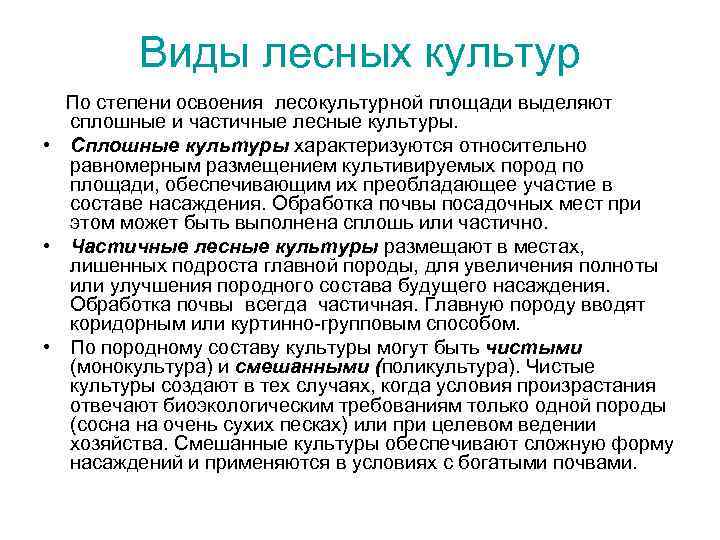 Виды лесных культур

По степени освоения лесокультурной площади выделяют сплошные и частичные лесные культуры.

• Сплошные культуры характеризуются относительно равномерным размещением культивируемых пород по площади, обеспечивающим их преобладающее участие в составе насаждения. Обработка почвы посадочных мест при этом может быть выполнена сплошь или частично.

• Частичные лесные культуры размещают в местах, лишенных подроста главной породы, для увеличения полноты или улучшения породного состава будущего насаждения. Обработка почвы всегда частичная. Главную породу вводят коридорным или куртинно-групповым способом.

• По породному составу культуры могут быть чистыми (монокультура) и смешанными (поликультура). Чистые культуры создают в тех случаях, когда условия произрастания отвечают биоэкологическим требованиям только одной породы (сосна на очень сухих песках) или при целевом ведении хозяйства. Смешанные культуры обеспечивают сложную форму насаждений и применяются в условиях с богатыми почвами.